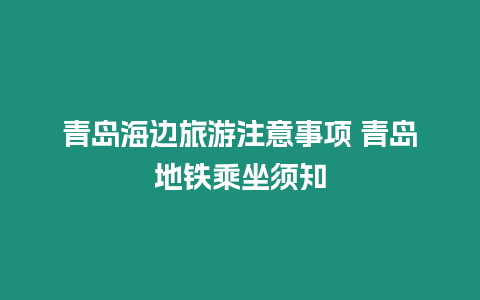 青岛海边旅游注意事项 青岛地铁乘坐须知